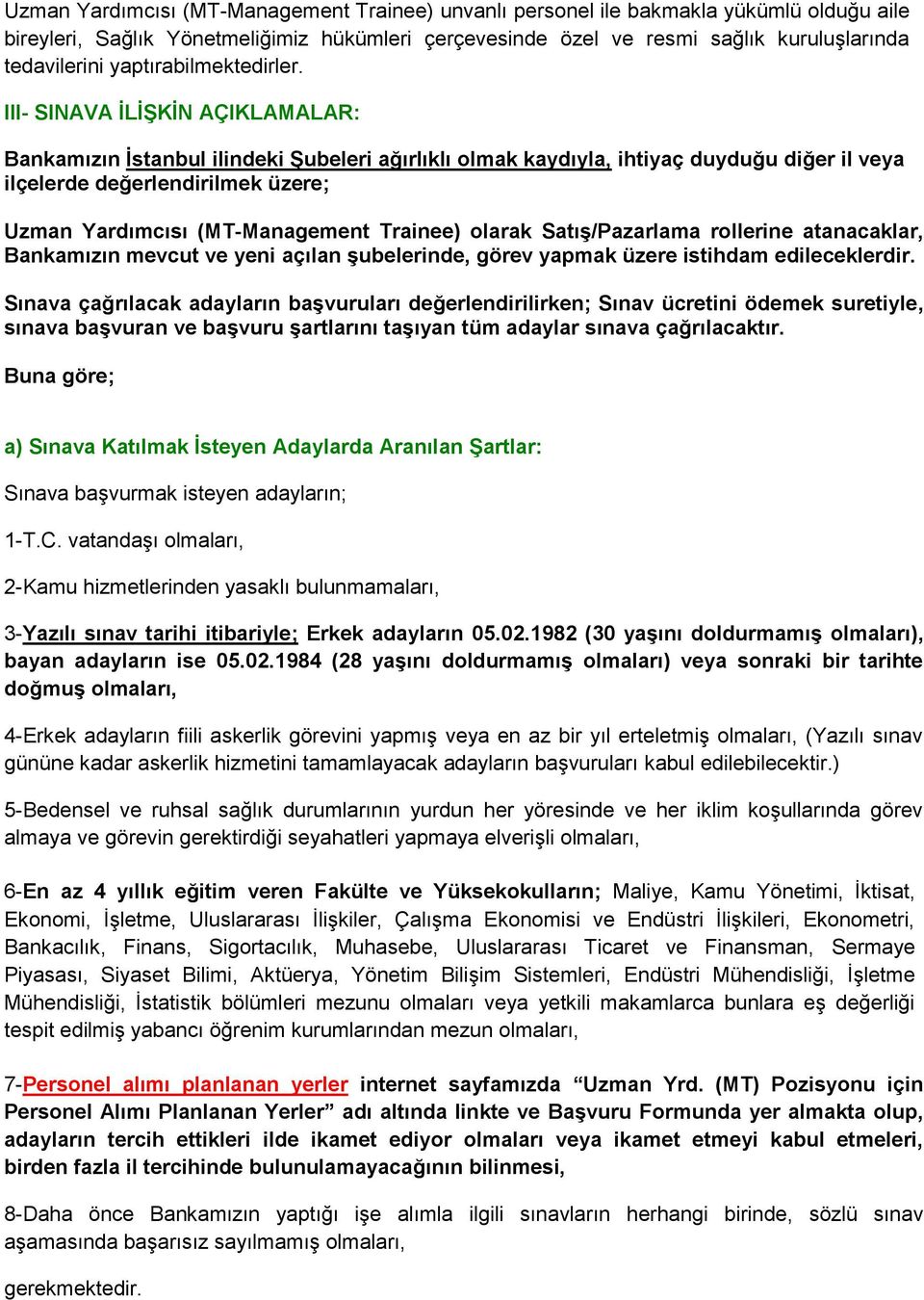 Uzman Yardımcısı (MT-Management Trainee) unvanlı personel ile bakmakla yükümlü olduğu aile bireyleri, Sağlık Yönetmeliğimiz hükümleri çerçevesinde özel ve resmi sağlık kuruluşlarında tedavilerini yaptırabilmektedirler.

III- SINAVA İLİŞKİN AÇIKLAMALAR:

Bankamızın İstanbul ilindeki Şubeleri ağırlıklı olmak kaydıyla, ihtiyaç duyduğu diğer il veya ilçelerde değerlendirilmek üzere;

Uzman Yardımcısı (MT-Management Trainee) olarak Satış/Pazarlama rollerine atanacaklar, Bankamızın mevcut ve yeni açılan şubelerinde, görev yapmak üzere istihdam edileceklerdir.

Sınava çağrılacak adayların başvuruları değerlendirilirken; Sınav ücretini ödemek suretiyle, sınava başvuran ve başvuru şartlarını taşıyan tüm adaylar sınava çağrılacaktır.

Buna göre;

a) Sınava Katılmak İsteyen Adaylarda Aranılan Şartlar:

Sınava başvurmak isteyen adayların;

1-T.C. vatandaşı olmaları,

2-Kamu hizmetlerinden yasaklı bulunmamaları,

3-Yazılı sınav tarihi itibariyle; Erkek adayların 05.02.1982 (30 yaşını doldurmamış olmaları), bayan adayların ise 05.02.1984 (28 yaşını doldurmamış olmaları) veya sonraki bir tarihte doğmuş olmaları,

4-Erkek adayların fiili askerlik görevini yapmış veya en az bir yıl erteletmiş olmaları, (Yazılı sınav gününe kadar askerlik hizmetini tamamlayacak adayların başvuruları kabul edilebilecektir.)

5-Bedensel ve ruhsal sağlık durumlarının yurdun her yöresinde ve her iklim koşullarında görev almaya ve görevin gerektirdiği seyahatleri yapmaya elverişli olmaları,

6-En az 4 yıllık eğitim veren Fakülte ve Yüksekokulların; Maliye, Kamu Yönetimi, İktisat, Ekonomi, İşletme, Uluslararası İlişkiler, Çalışma Ekonomisi ve Endüstri İlişkileri, Ekonometri, Bankacılık, Finans, Sigortacılık, Muhasebe, Uluslararası Ticaret ve Finansman, Sermaye Piyasası, Siyaset Bilimi, Aktüerya, Yönetim Bilişim Sistemleri, Endüstri Mühendisliği, İşletme Mühendisliği, İstatistik bölümleri mezunu olmaları veya yetkili makamlarca bunlara eş değerliği tespit edilmiş yabancı öğrenim kurumlarından mezun olmaları,

7-Personel alımı planlanan yerler internet sayfamızda “Uzman Yrd. (MT) Pozisyonu için Personel Alımı Planlanan Yerler” adı altında linkte ve Başvuru Formunda yer almakta olup, adayların tercih ettikleri ilde ikamet ediyor olmaları veya ikamet etmeyi kabul etmeleri, birden fazla il tercihinde bulunulamayacağının bilinmesi,

8-Daha önce Bankamızın yaptığı işe alımla ilgili sınavların herhangi birinde, sözlü sınav aşamasında başarısız sayılmamış olmaları,

gerekmektedir.